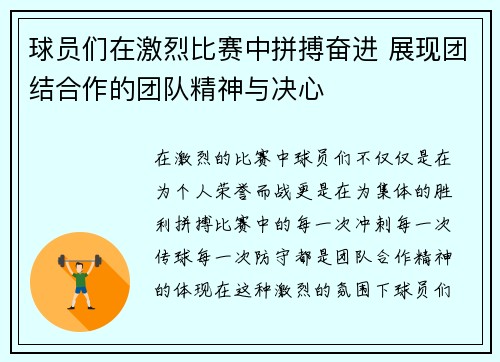 球员们在激烈比赛中拼搏奋进 展现团结合作的团队精神与决心

在激烈的比赛中球员们不仅仅是在为个人荣誉而战更是在为集体的胜利拼搏比赛中的每一次冲刺每一次传球每一次防守都是团队合作精神的体现在这种激烈的氛围下球员们